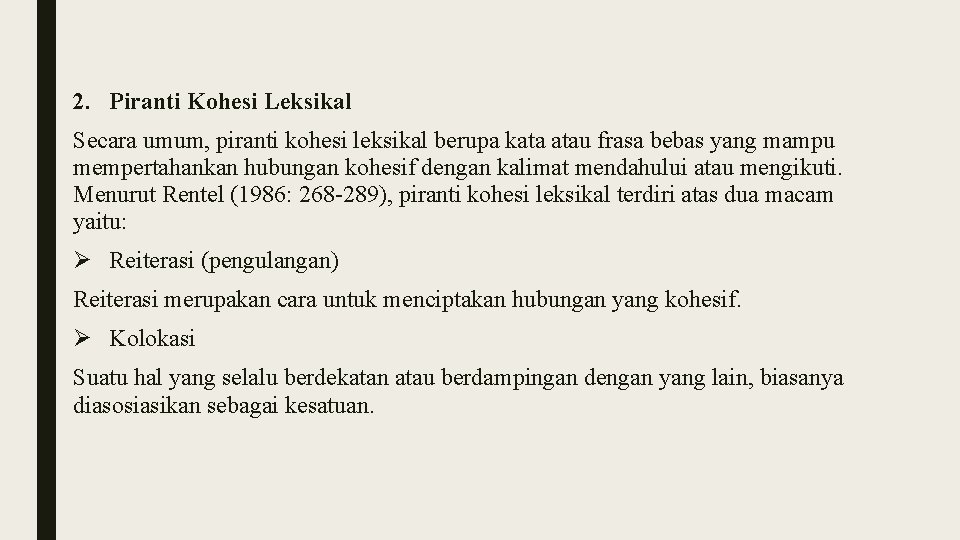 2. Piranti Kohesi Leksikal

Secara umum, piranti kohesi leksikal berupa kata atau frasa bebas yang mampu mempertahankan hubungan kohesif dengan kalimat mendahului atau mengikuti. Menurut Rentel (1986: 268-289), piranti kohesi leksikal terdiri atas dua macam yaitu:

➢ Reiterasi (pengulangan)

Reiterasi merupakan cara untuk menciptakan hubungan yang kohesif.

➢ Kolokasi

Suatu hal yang selalu berdekatan atau berdampingan dengan yang lain, biasanya diasosiasikan sebagai kesatuan.